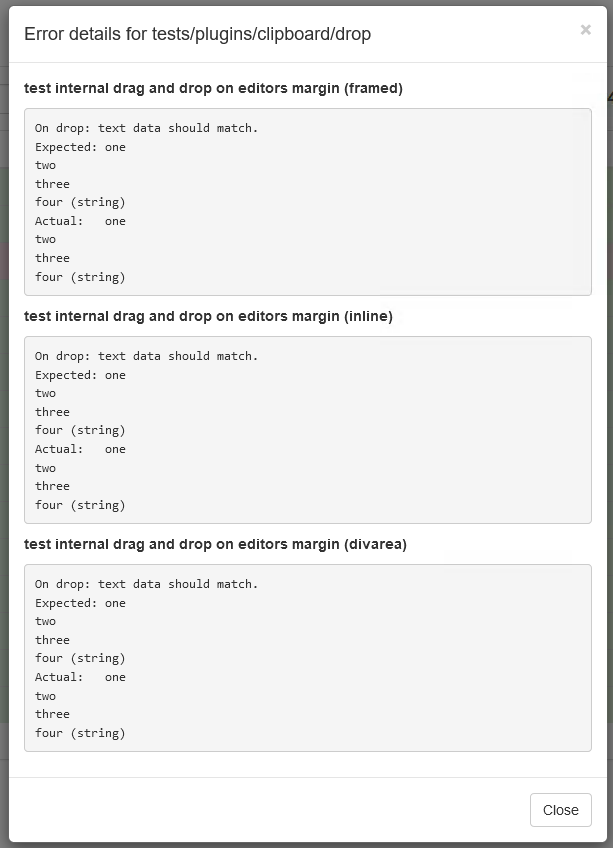 Error details for tests/plugins/clipboard/drop

×

test internal drag and drop on editors margin (framed)

On drop: text data should match.
Expected: one
two
three
four (string)
Actual: one
two
three
four (string)

test internal drag and drop on editors margin (inline)

On drop: text data should match.
Expected: one
two
three
four (string)
Actual: one
two
three
four (string)

test internal drag and drop on editors margin (divarea)

On drop: text data should match.
Expected: one
two
three
four (string)
Actual: one
two
three
four (string)

Close